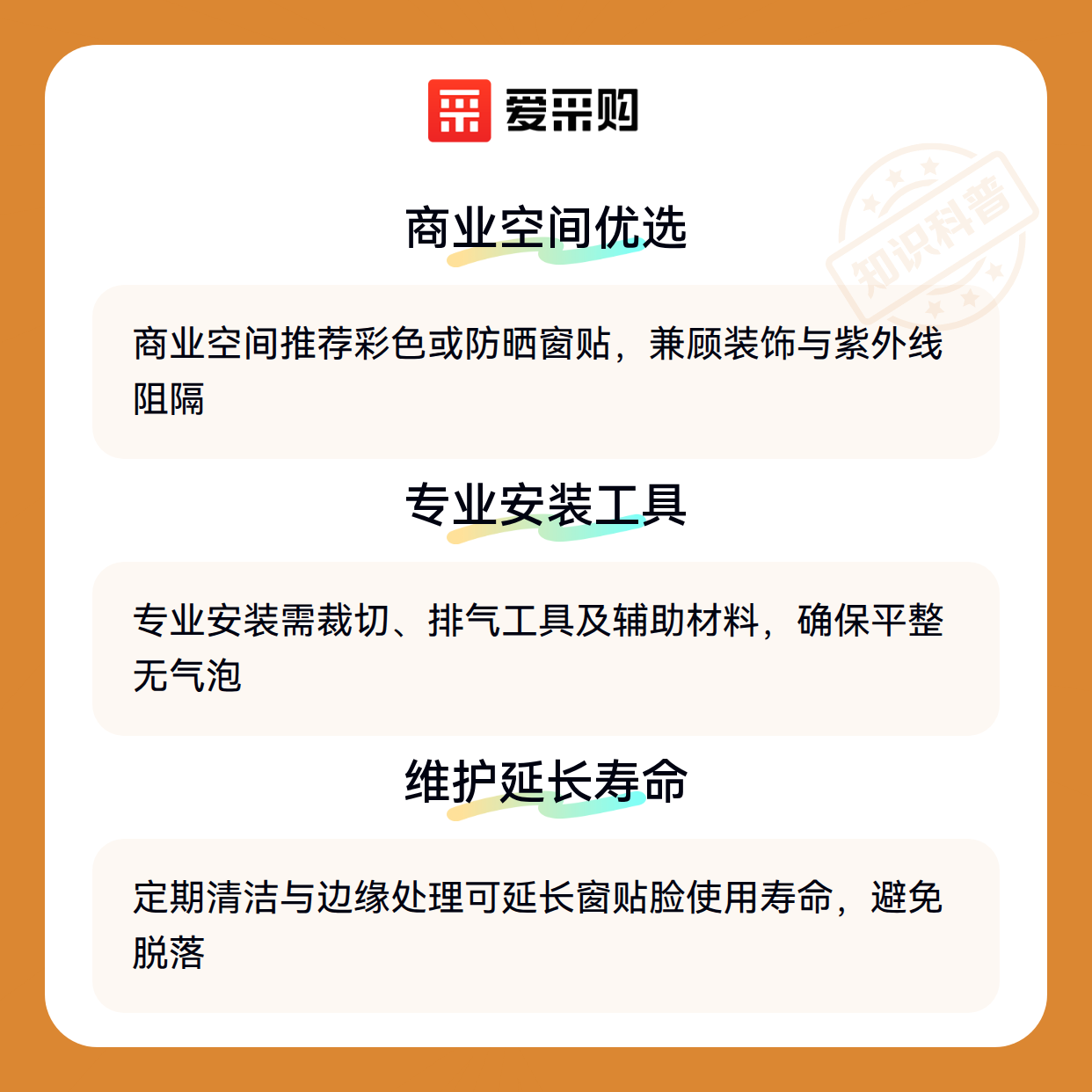 爱采购

商业空间优选

商业空间推荐彩色或防晒窗贴，兼顾装饰与紫外线阻隔

专业安装工具

专业安装需裁切、排气工具及辅助材料，确保平整无气泡

维护延长寿命

定期清洁与边缘处理可延长窗贴脸使用寿命，避免脱落

知识科普